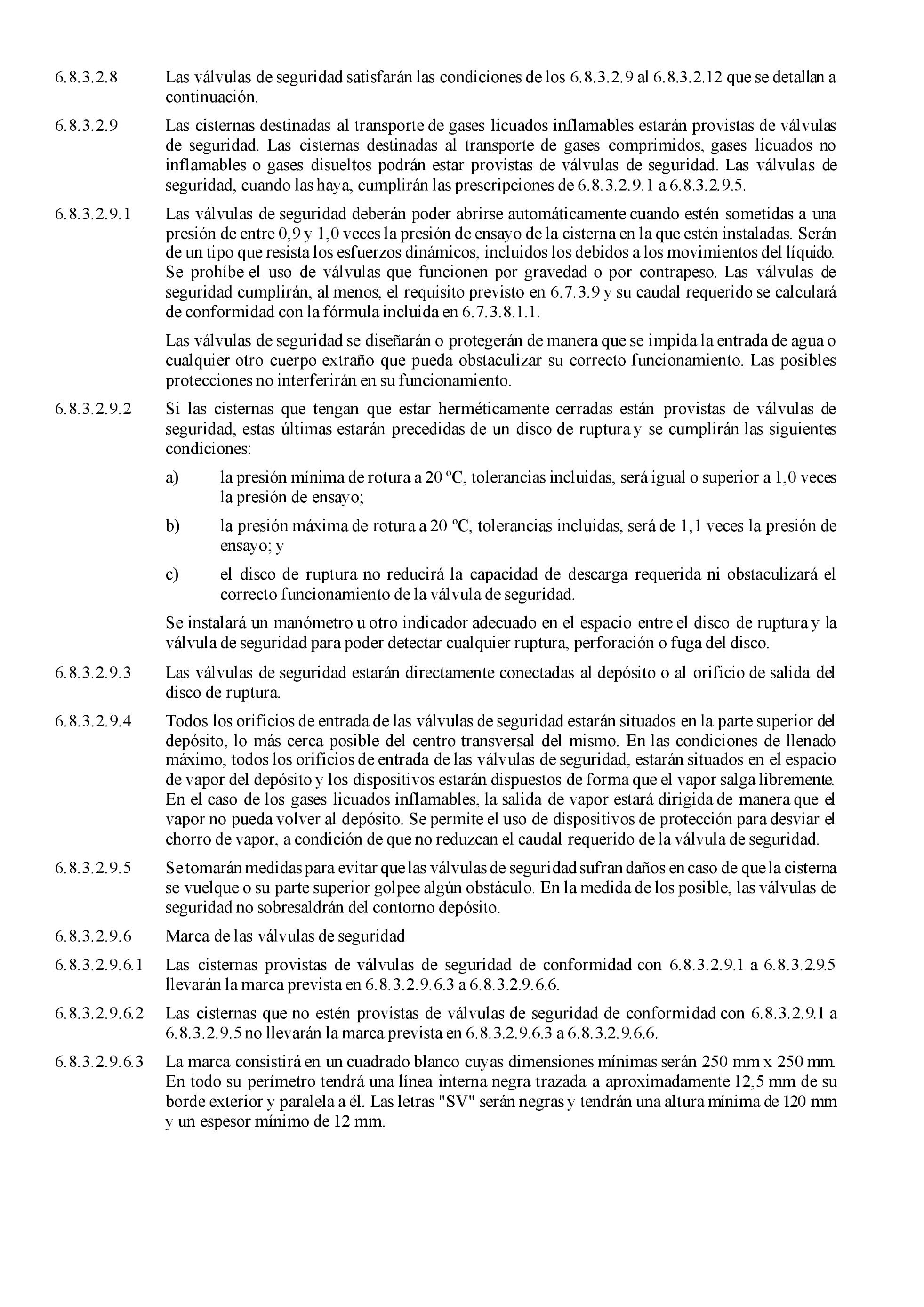 6.8.3.2.8 Las válvulas de seguridad satisfarán las condiciones de los 6.8.3.2.9 al 6.8.3.2.12 que se detallan a continuación.

6.8.3.2.9 Las cisternas destinadas al transporte de gases licuados inflamables estarán provistas de válvulas de seguridad. Las cisternas destinadas al transporte de gases comprimidos, gases licuados no inflamables o gases disueltos podrán estar provistas de válvulas de seguridad. Las válvulas de seguridad, cuando las haya, cumplirán las prescripciones de 6.8.3.2.9.1 a 6.8.3.2.9.5.

6.8.3.2.9.1 Las válvulas de seguridad deberán poder abrirse automáticamente cuando estén sometidas a una presión de entre 0,9 y 1,0 veces la presión de ensayo de la cisterna en la que estén instaladas. Serán de un tipo que resista los esfuerzos dinámicos, incluidos los debidos a los movimientos del líquido. Se prohíbe el uso de válvulas que funcionen por gravedad o por contrapeso. Las válvulas de seguridad cumplirán, al menos, el requisito previsto en 6.7.3.9 y su caudal requerido se calculará de conformidad con la fórmula incluida en 6.7.3.8.1.1.

Las válvulas de seguridad se diseñarán o protegerán de manera que se impida la entrada de agua o cualquier otro cuerpo extraño que pueda obstaculizar su correcto funcionamiento. Las posibles protecciones no interferirán en su funcionamiento.

6.8.3.2.9.2 Si las cisternas que tengan que estar herméticamente cerradas están provistas de válvulas de seguridad, estas últimas estarán precedidas de un disco de ruptura y se cumplirán las siguientes condiciones:

a) la presión mínima de rotura a 20 ºC, tolerancias incluidas, será igual o superior a 1,0 veces la presión de ensayo;

b) la presión máxima de rotura a 20 ºC, tolerancias incluidas, será de 1,1 veces la presión de ensayo; y

c) el disco de ruptura no reducirá la capacidad de descarga requerida ni obstaculizará el correcto funcionamiento de la válvula de seguridad.

Se instalará un manómetro u otro indicador adecuado en el espacio entre el disco de ruptura y la válvula de seguridad para poder detectar cualquier ruptura, perforación o fuga del disco.

6.8.3.2.9.3 Las válvulas de seguridad estarán directamente conectadas al depósito o al orificio de salida del disco de ruptura.

6.8.3.2.9.4 Todos los orificios de entrada de las válvulas de seguridad estarán situados en la parte superior del depósito, lo más cerca posible del centro transversal del mismo. En las condiciones de llenado máximo, todos los orificios de entrada de las válvulas de seguridad, estarán situados en el espacio de vapor del depósito y los dispositivos estarán dispuestos de forma que el vapor salga libremente. En el caso de los gases licuados inflamables, la salida de vapor estará dirigida de manera que el vapor no pueda volver al depósito. Se permite el uso de dispositivos de protección para desviar el chorro de vapor, a condición de que no reduzcan el caudal requerido de la válvula de seguridad.

6.8.3.2.9.5 Se tomarán medidas para evitar que las válvulas de seguridad sufran daños en caso de que la cisterna se vuelque o su parte superior golpee algún obstáculo. En la medida de los posible, las válvulas de seguridad no sobresaldrán del contorno depósito.

6.8.3.2.9.6 Marca de las válvulas de seguridad

6.8.3.2.9.6.1 Las cisternas provistas de válvulas de seguridad de conformidad con 6.8.3.2.9.1 a 6.8.3.2.9.5 llevarán la marca prevista en 6.8.3.2.9.6.3 a 6.8.3.2.9.6.6.

6.8.3.2.9.6.2 Las cisternas que no estén provistas de válvulas de seguridad de conformidad con 6.8.3.2.9.1 a 6.8.3.2.9.5 no llevarán la marca prevista en 6.8.3.2.9.6.3 a 6.8.3.2.9.6.6.

6.8.3.2.9.6.3 La marca consistirá en un cuadrado blanco cuyas dimensiones mínimas serán 250 mm x 250 mm. En todo su perímetro tendrá una línea interna negra trazada a aproximadamente 12,5 mm de su borde exterior y paralela a él. Las letras "SV" serán negras y tendrán una altura mínima de 120 mm y un espesor mínimo de 12 mm.